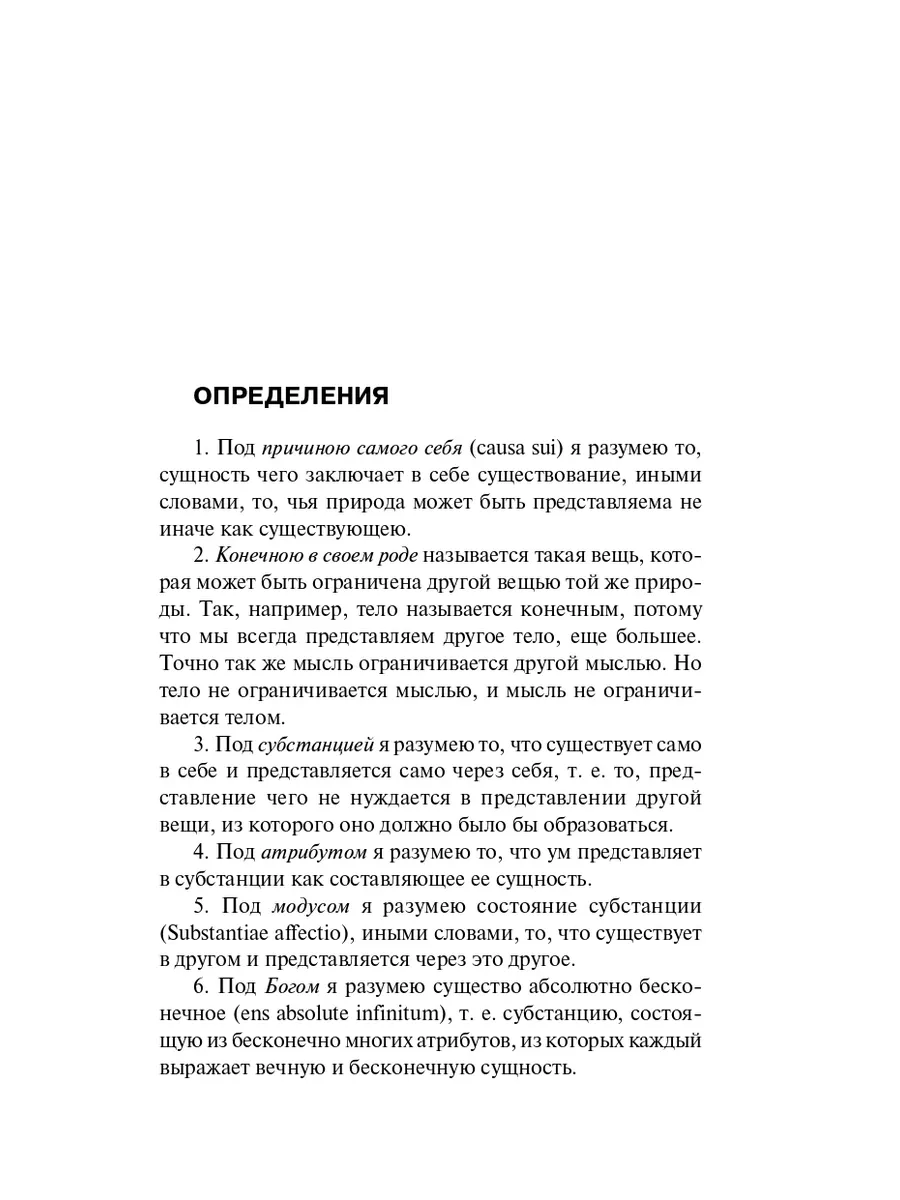 ОПРЕДЕЛЕНИЯ

1. Под причиною самого себя (causa sui) я разумею то, сущность чего заключает в себе существование, иными словами, то, чья природа может быть представляема не иначе как существующею.

2. Конечною в своем роде называется такая вещь, которая может быть ограничена другой вещью той же природы. Так, например, тело называется конечным, потому что мы всегда представляем другое тело, еще большее. Точно так же мысль ограничивается другой мыслью. Но тело не ограничивается мыслью, и мысль не ограничивается телом.

3. Под субстанцией я разумею то, что существует само в себе и представляется само через себя, т. е. то, представление чего не нуждается в представлении другой вещи, из которого оно должно было бы образоваться.

4. Под атрибутом я разумею то, что ум представляет в субстанции как составляющее ее сущность.

5. Под модусом я разумею состояние субстанции (Substantiae affectio), иными словами, то, что существует в другом и представляется через это другое.

6. Под Богом я разумею существо абсолютно бесконечное (ens absolute infinitum), т. е. субстанцию, состоящую из бесконечно многих атрибутов, из которых каждый выражает вечную и бесконечную сущность.